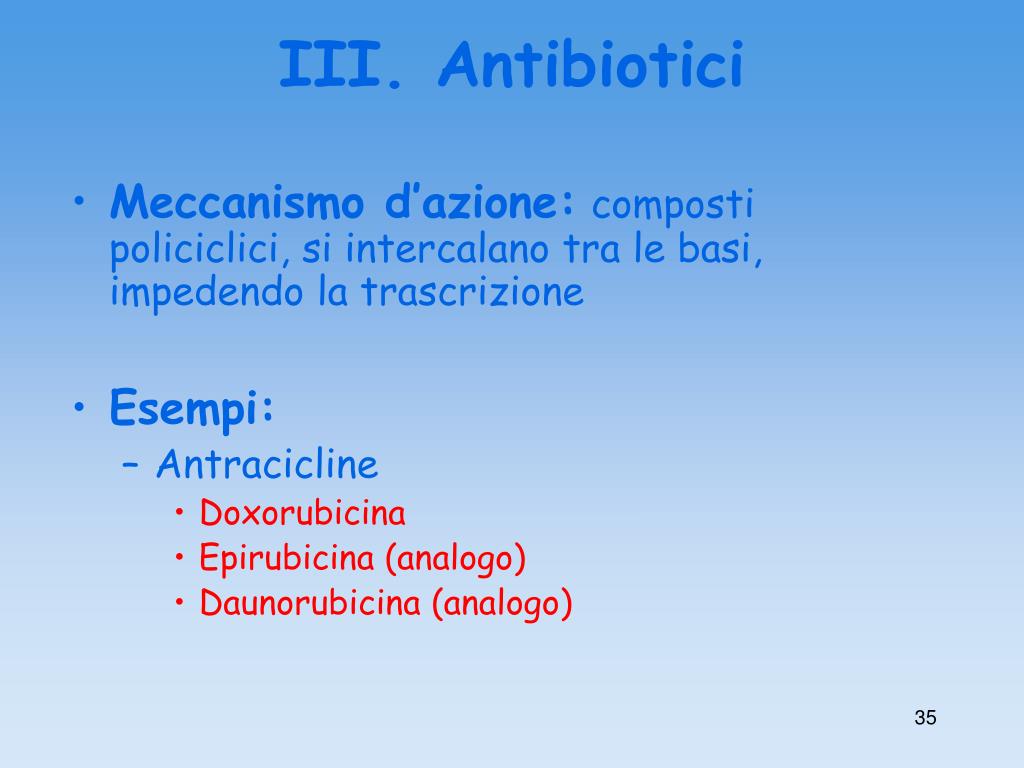 III. Antibiotici

• Meccanismo d’azione: composti policiclici, si intercalano tra le basi, impedendo la trascrizione

• Esempi:
– Antracicline
• Doxorubicina
• Epirubicina (analogo)
• Daunorubicina (analogo)

35